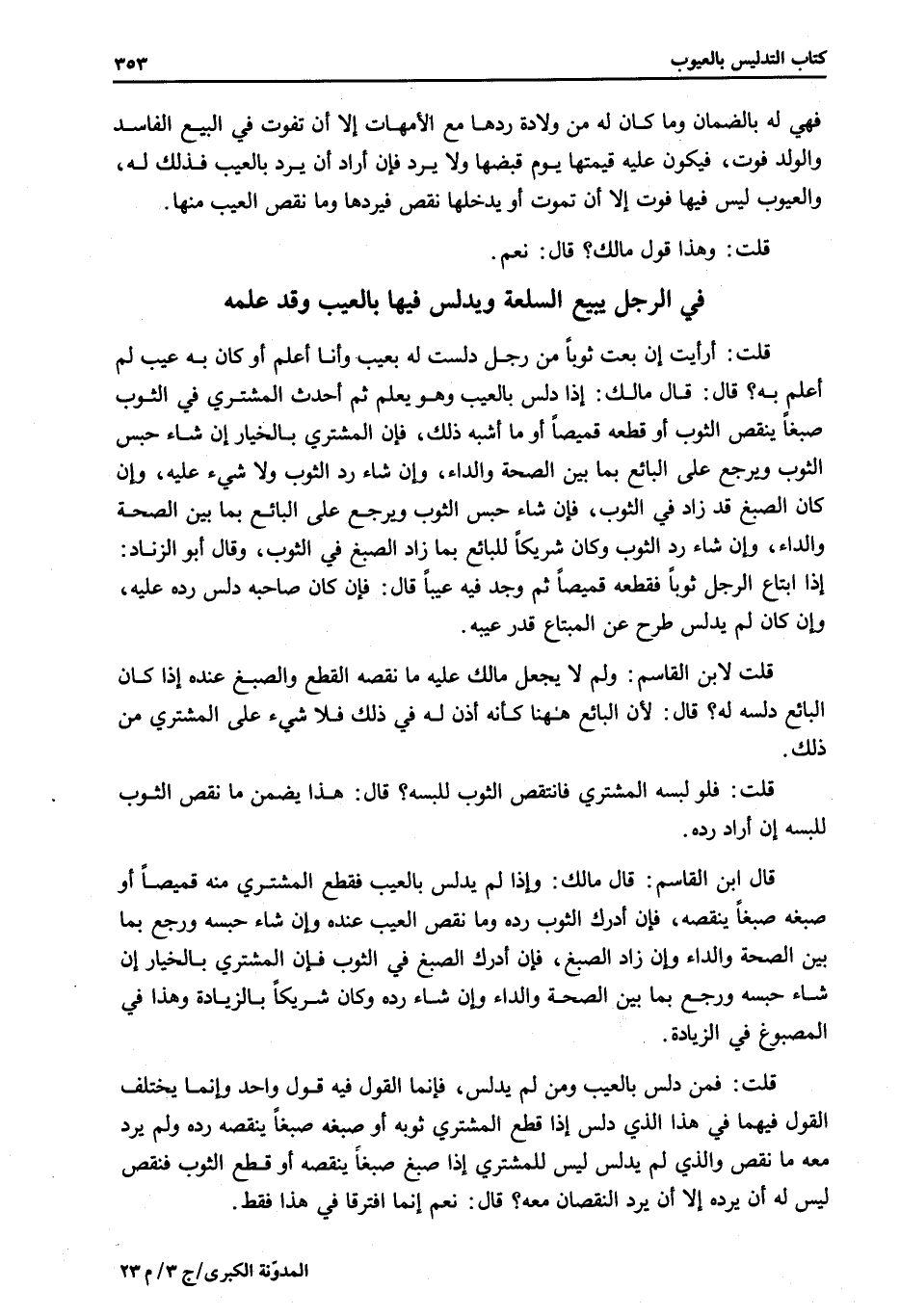 كتاب التدليس بالعيوب ٣٥٣

فهي له بالضمان وما كان له من ولادة ردها مع الأمهات إلا أن تفوت في البيع الفاسد والولد فوت، فيكون عليه قيمتها يوم قبضها ولا يرد فإن أراد أن يرد بالعيب فذلك له، والعيوب ليس فيها فوت إلا أن تموت أو يدخلها نقص فيردها وما نقص العيب منها.

قلت: وهذا قول مالك؟ قال: نعم.

في الرجل يبيع السلعة ويدلس فيها بالعيب وقد علمه

قلت: أرأيت إن بعت ثوباً من رجل دلست له بعيب وأنا أعلم أو كان به عيب لم أعلم به؟ قال: قال مالك: إذا دلس بالعيب وهو يعلم ثم أحدث المشتري في الثوب صبغاً ينقص الثوب أو قطعه قميصاً أو ما أشبه ذلك، فإن المشتري بالخيار إن شاء حبس الثوب ويرجع على البائع بما بين الصحة والداء، وإن شاء رد الثوب ولا شيء عليه، وإن كان الصبغ قد زاد في الثوب، فإن شاء حبس الثوب ويرجع على البائع بما بين الصحة والداء، وإن شاء رد الثوب وكان شريكاً للبائع بما زاد الصبغ في الثوب، وقال أبو الزناد: إذا ابتاع الرجل ثوباً فقطعه قميصاً ثم وجد فيه عيباً قال: فإن كان صاحبه دلس رده عليه، وإن كان لم يدلس طرح عن المبتاع قدر عيبه.

قلت لابن القاسم: ولم لا يجعل مالك عليه ما نقصه القطع والصبغ عنده إذا كان البائع دلسه له؟ قال: لأن البائع هٰهنا كأنه أذن له في ذلك فلا شيء على المشتري من ذلك.

قلت: فلو لبسه المشتري فانتقص الثوب للبسه؟ قال: هذا يضمن ما نقص الثوب للبسه إن أراد رده.

قال ابن القاسم: قال مالك: وإذا لم يدلس بالعيب فقطع المشتري منه قميصاً أو صبغه صبغاً ينقصه، فإن أدرك الثوب رده وما نقص العيب عنده وإن شاء حبسه ورجع بما بين الصحة والداء وإن زاد الصبغ، فإن أدرك الصبغ في الثوب فإن المشتري بالخيار إن شاء حبسه ورجع بما بين الصحة والداء وإن شاء رده وكان شريكاً بالزيادة وهذا في المصبوغ في الزيادة.

قلت: فمن دلس بالعيب ومن لم يدلس، فإنما القول فيه قول واحد وإنما يختلف القول فيهما في هذا الذي دلس إذا قطع المشتري ثوبه أو صبغه صبغاً ينقصه رده ولم يرد معه ما نقص والذي لم يدلس ليس للمشتري إذا صبغ صبغاً ينقصه أو قطع الثوب فنقص ليس له أن يرده إلا أن يرد النقصان معه؟ قال: نعم إنما افترقا في هذا فقط.

المدوّنة الكبرى/ج ٣/ م ٢٣